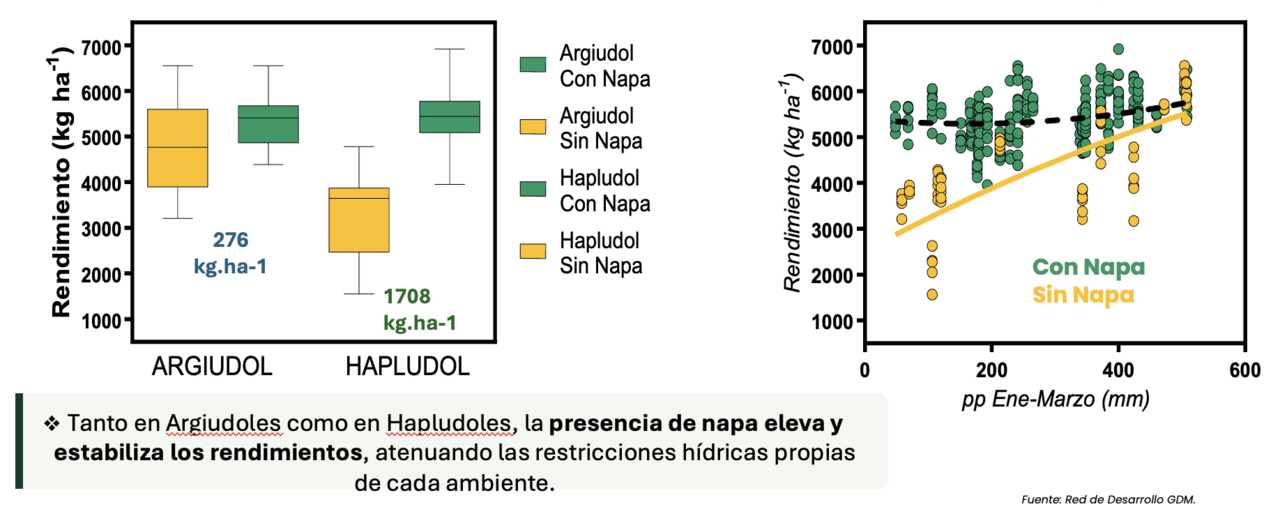 Rendimiento (kg ha$^{-1}$)

7000
6000
5000
4000
3000
2000
1000

276
kg.ha-1

1708
kg.ha-1

ARGIUDOL HAPLUDOL

Argiudol
Con Napa
Argiudol
Sin Napa
Hapludol
Con Napa
Hapludol
Sin Napa

Rendimiento (kg ha$^{-1}$)

7000
6000
5000
4000
3000
2000
1000

Con Napa
Sin Napa

0 200 400 600
pp Ene-Marzo (mm)

❖ Tanto en Argiudoles como en Hapludoles, la presencia de napa eleva y estabiliza los rendimientos, atenuando las restricciones hídricas propias de cada ambiente.

Fuente: Red de Desarrollo GDM.